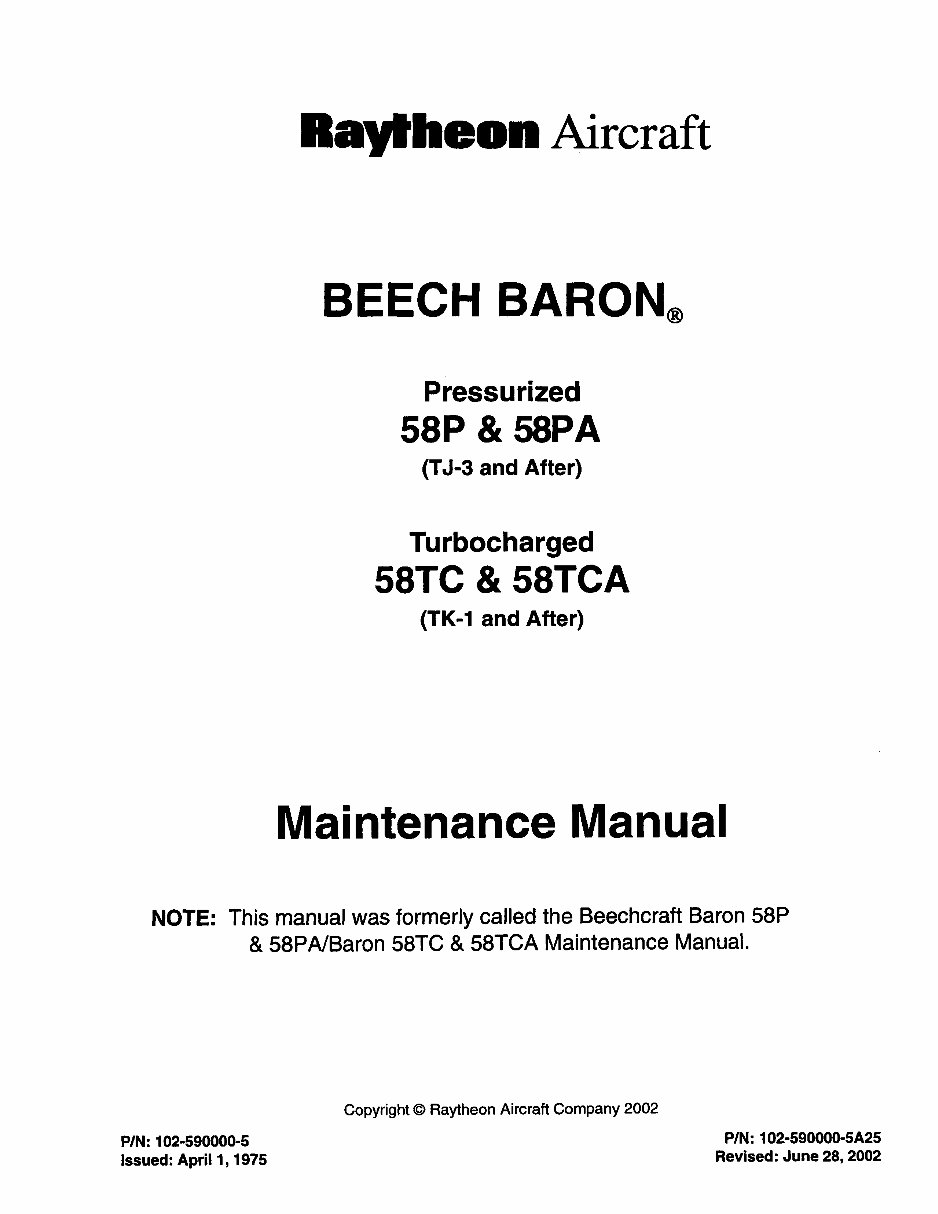 Raytheon Aircraft

BEECH BARON®

Pressurized
58P & 58PA
(TJ-3 and After)

Turbocharged
58TC & 58TCA
(TK-1 and After)

Maintenance Manual

NOTE: This manual was formerly called the Beechcraft Baron 58P & 58PA/Baron 58TC & 58TCA Maintenance Manual.

Copyright © Raytheon Aircraft Company 2002

P/N: 102-590000-5
Issued: April 1, 1975

P/N: 102-590000-5A25
Revised: June 28, 2002